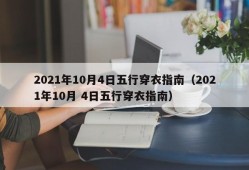 2021年10月4日五行穿衣指南（2021年10月 4日五行穿衣指南）